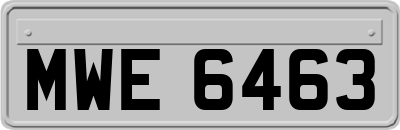 MWE 6463